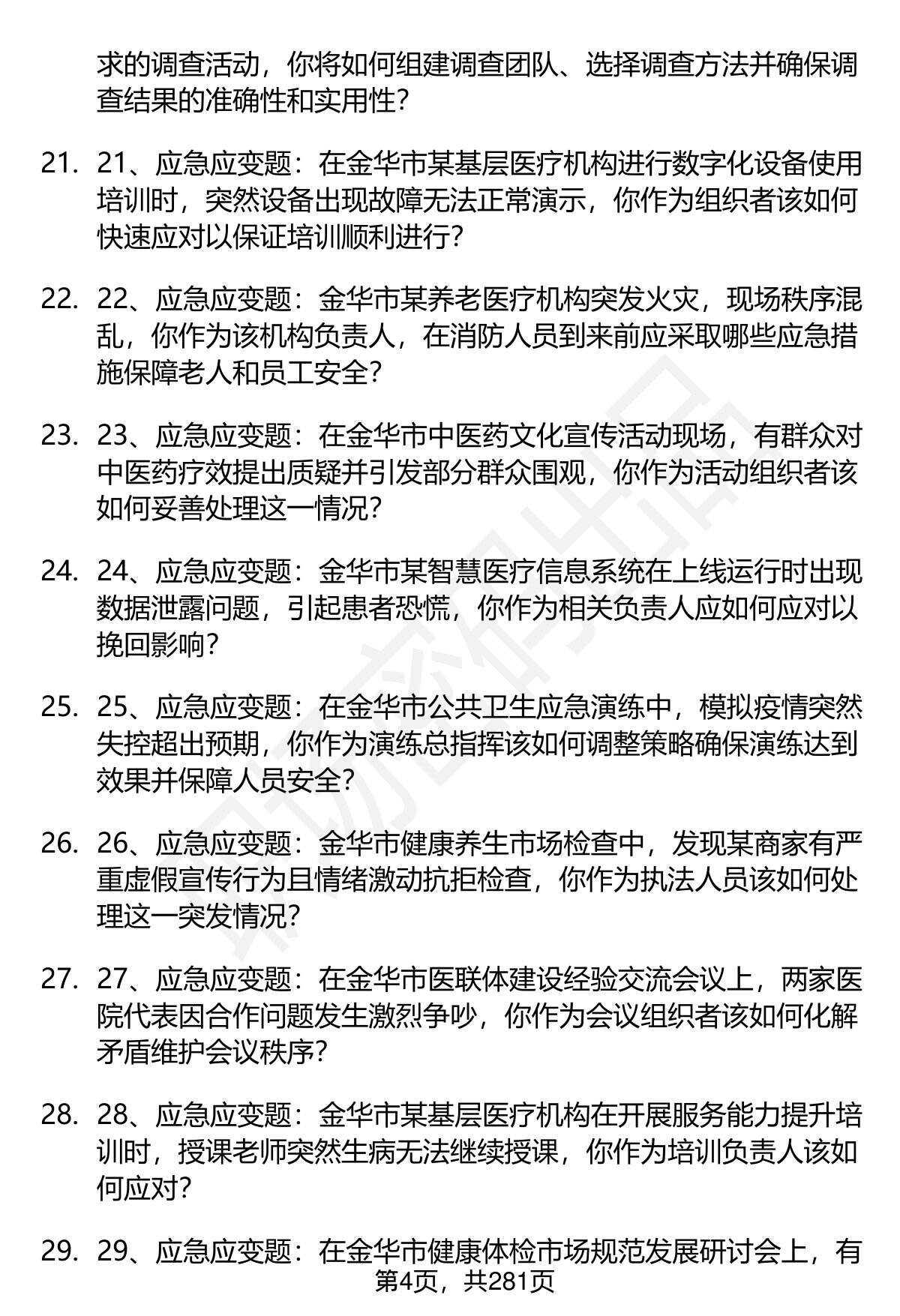 求的调查活动，你将如何组建调查团队、选择调查方法并确保调查结果的准确性和实用性？

21. 21、应急应变题：在金华市某基层医疗机构进行数字化设备使用培训时，突然设备出现故障无法正常演示，你作为组织者该如何快速应对以保证培训顺利进行？

22. 22、应急应变题：金华市某养老医疗机构突发火灾，现场秩序混乱，你作为该机构负责人，在消防人员到来前应采取哪些应急措施保障老人和员工安全？

23. 23、应急应变题：在金华市中医药文化宣传活动现场，有群众对中医药疗效提出质疑并引发部分群众围观，你作为活动组织者该如何妥善处理这一情况？

24. 24、应急应变题：金华市某智慧医疗信息系统在上线运行时出现数据泄露问题，引起患者恐慌，你作为相关负责人应如何应对以挽回影响？

25. 25、应急应变题：在金华市公共卫生应急演练中，模拟疫情突然失控超出预期，你作为演练总指挥该如何调整策略确保演练达到效果并保障人员安全？

26. 26、应急应变题：金华市健康养生市场检查中，发现某商家有严重虚假宣传行为且情绪激动抗拒检查，你作为执法人员该如何处理这一突发情况？

27. 27、应急应变题：在金华市医联体建设经验交流会议上，两家医院代表因合作问题发生激烈争吵，你作为会议组织者该如何化解矛盾维护会议秩序？

28. 28、应急应变题：金华市某基层医疗机构在开展服务能力提升培训时，授课老师突然生病无法继续授课，你作为培训负责人该如何应对？

29. 29、应急应变题：在金华市健康体检市场规范发展研讨会上，有

第4页，共281页